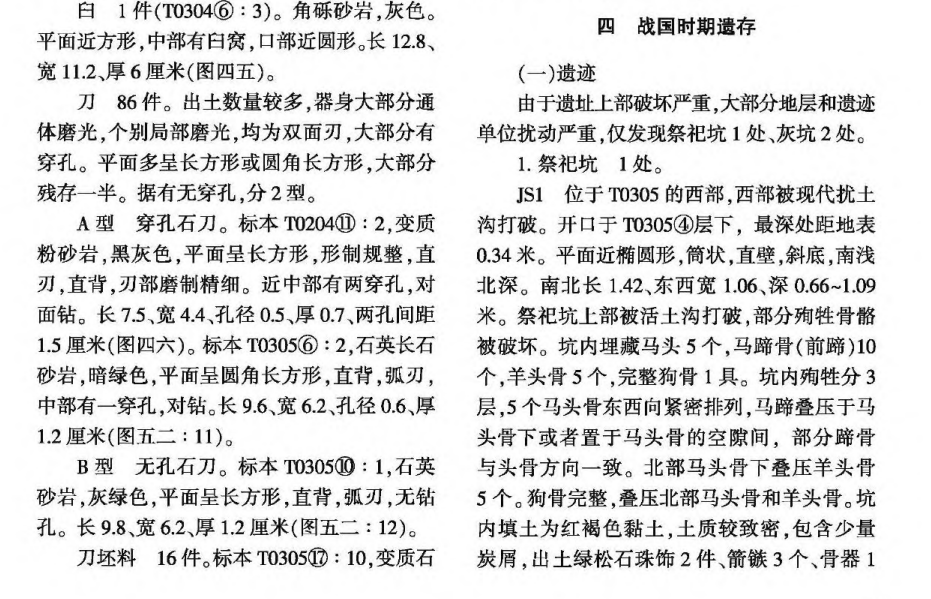 臼　1件(T0304⑥：3)。角砾砂岩，灰色。平面近方形，中部有臼窝，口部近圆形。长12.8、宽11.2、厚6厘米(图四五)。

刀　86件。出土数量较多，器身大部分通体磨光，个别局部磨光，均为双面刃，大部分有穿孔。平面多呈长方形或圆角长方形，大部分残存一半。据有无穿孔，分2型。

A型　穿孔石刀。标本T0204⑪：2，变质粉砂岩，黑灰色，平面呈长方形，形制规整，直刃，直背，刃部磨制精细。近中部有两穿孔，对面钻。长7.5、宽4.4、孔径0.5、厚0.7、两孔间距1.5厘米(图四六)。标本T0305⑥：2，石英长石砂岩，暗绿色，平面呈圆角长方形，直背，弧刃，中部有一穿孔，对钻。长9.6、宽6.2、孔径0.6、厚1.2厘米(图五二：11)。

B型　无孔石刀。标本T0305⑩：1，石英砂岩，灰绿色，平面呈长方形，直背，弧刃，无钻孔。长9.8、宽6.2、厚1.2厘米(图五二：12)。

刀坯料　16件。标本T0305⑰：10，变质石

四　战国时期遗存

(一)遗迹

由于遗址上部破坏严重，大部分地层和遗迹单位扰动严重，仅发现祭祀坑1处、灰坑2处。

1. 祭祀坑　1处。

JS1　位于T0305的西部，西部被现代扰土沟打破。开口于T0305④层下，最深处距地表0.34米。平面近椭圆形，筒状，直壁，斜底，南浅北深。南北长1.42、东西宽1.06、深0.66~1.09米。祭祀坑上部被活土沟打破，部分殉牲骨骼被破坏。坑内埋藏马头5个，马蹄骨(前蹄)10个，羊头骨5个，完整狗骨1具。坑内殉牲分3层，5个马头骨东西向紧密排列，马蹄叠压于马头骨下或者置于马头骨的空隙间，部分蹄骨与头骨方向一致。北部马头骨下叠压羊头骨5个。狗骨完整，叠压北部马头骨和羊头骨。坑内填土为红褐色黏土，土质较致密，包含少量炭屑，出土绿松石珠饰2件、箭镞3个、骨器1